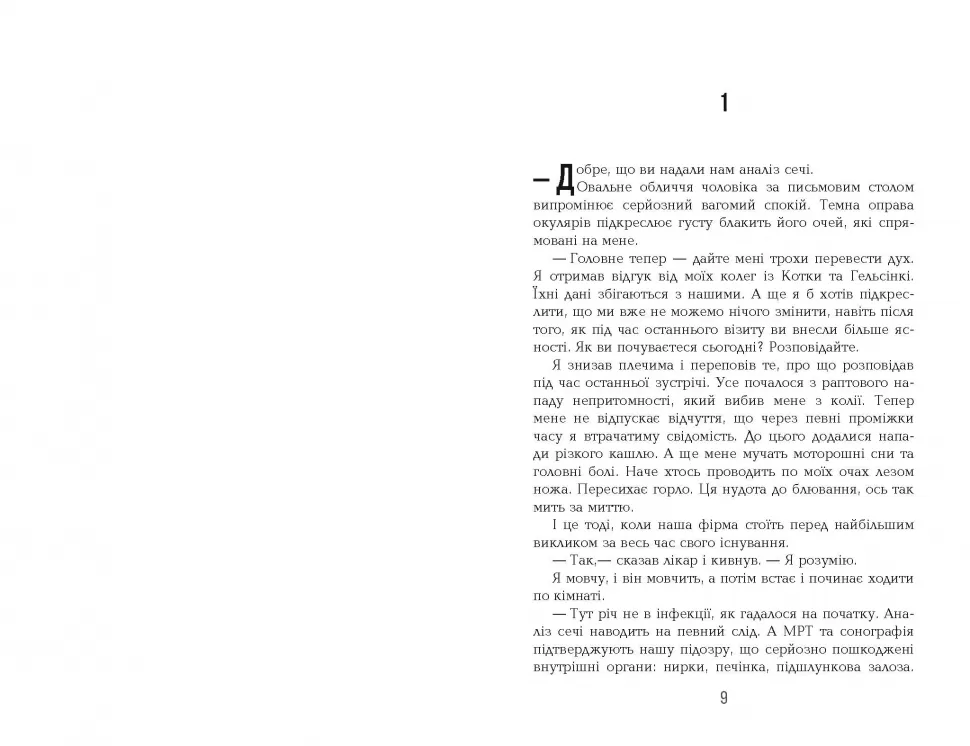 1

— Добре, що ви надали нам аналіз сечі.

Овальне обличчя чоловіка за письмовим столом випромінює серйозний вагомий спокій. Темна оправа окулярів підкреслює густу блакить його очей, які спрямовані на мене.

— Головне тепер — дайте мені трохи перевести дух. Я отримав відгук від моїх колег із Котки та Гельсінкі. Їхні дані збігаються з нашими. А ще я б хотів підкреслити, що ми вже не можемо нічого змінити, навіть після того, як під час останнього візиту ви внесли більше ясності. Як ви почуваєтеся сьогодні? Розповідайте.

Я знизав плечима і переповів те, про що розповідав під час останньої зустрічі. Усе почалося з раптового нападу непритомності, який вибив мене з колії. Тепер мене не відпускає відчуття, що через певні проміжки часу я втрачатиму свідомість. До цього додалися напади різкого кашлю. А ще мене мучать моторошні сни та головні болі. Наче хтось проводить по моїх очах лезом ножа. Пересихає горло. Ця нудота до блювання, ось так мить за миттю.

І це тоді, коли наша фірма стоїть перед найбільшим викликом за весь час свого існування.

— Так,— сказав лікар і кивнув. — Я розумію.

Я мовчу, і він мовчить, а потім встає і починає ходити по кімнаті.

— Тут річ не в інфекції, як гадалося на початку. Аналіз сечі наводить на певний слід. А МРТ та сонографія підтверджують нашу підозру, що серйозно пошкоджені внутрішні органи: нирки, печінка, підшлункова залоза.

9